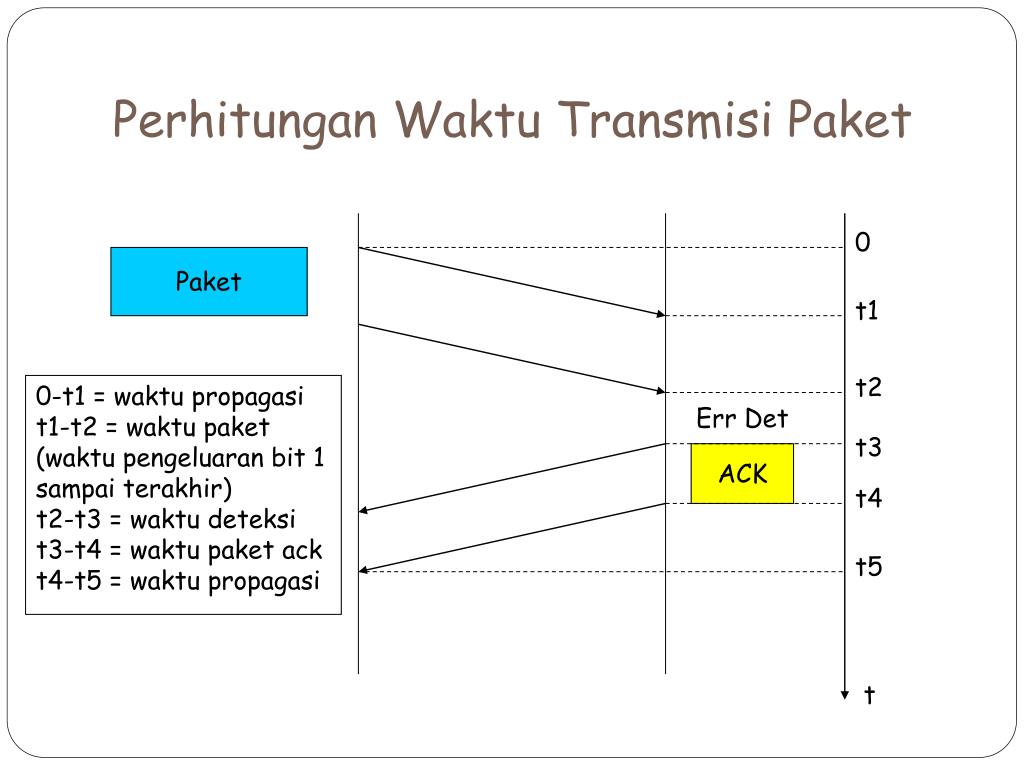 Perhitungan Waktu Transmisi Paket

Paket

0-t1 = waktu propagasi
t1-t2 = waktu paket (waktu pengeluaran bit 1 sampai terakhir)
t2-t3 = waktu deteksi
t3-t4 = waktu paket ack
t4-t5 = waktu propagasi

Err Det

ACK

0
t1
t2
t3
t4
t5
t